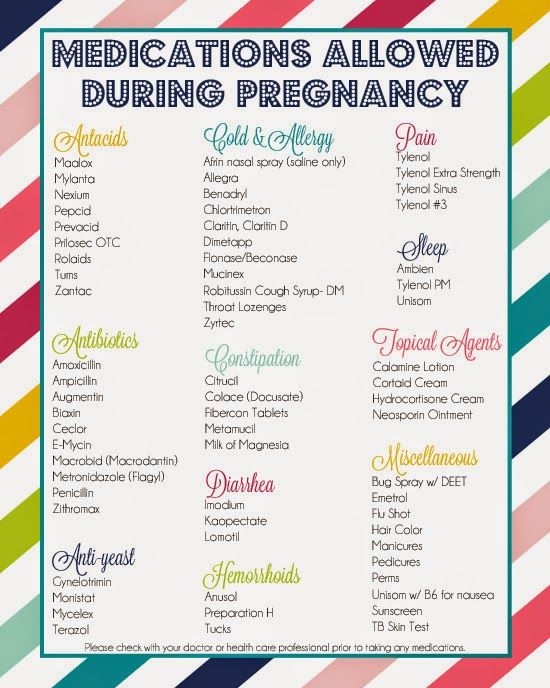 MEDICATIONS ALLOWED DURING PREGNANCY

Antacids
Maalox
Mylanta
Nexium
Pepcid
Prevacid
Prilosec OTC
Rolaids
Tums
Zantac

Antibiotics
Amoxicillin
Ampicillin
Augmentin
Biaxin
Ceclor
E-Mycin
Macrobid (Macrodantin)
Metronidazole (Flagyl)
Penicillin
Zithromax

Anti-yeast
Gynelotrimin
Monistat
Mycelex
Terazol

Cold & Allergy
Afrin nasal spray (saline only)
Allegra
Benadryl
Chlortrimetron
Claritin, Claritin D
Dimetapp
Flonase/Beconase
Mucinex
Robitussin Cough Syrup- DM
Throat Lozenges
Zyrtec

Constipation
Citrucil
Colace (Docusate)
Fibercon Tablets
Metamucil
Milk of Magnesia

Diarrhea
Imodium
Kaopectate
Lomotil

Hemorrhoids
Anusol
Preparation H
Tucks

Pain
Tylenol
Tylenol Extra Strength
Tylenol Sinus
Tylenol #3

Sleep
Ambien
Tylenol PM
Unisom

Topical Agents
Calamine Lotion
Cortaid Cream
Hydrocortisone Cream
Neosporin Ointment

Miscellaneous
Bug Spray w/ DEET
Emetrol
Flu Shot
Hair Color
Manicures
Pedicures
Perms
Unisom w/ B6 for nausea
Sunscreen
TB Skin Test

Please check with your doctor or health care professional prior to taking any medications.